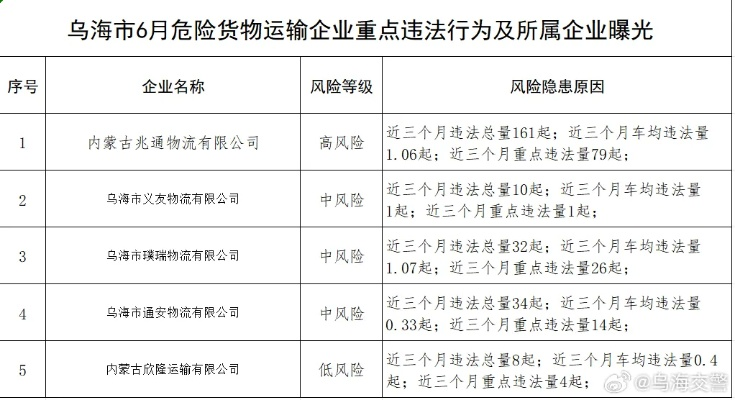 乌海市6月危险货物运输企业重点违法行为及所属企业曝光

| 序号 | 企业名称 | 风险等级 | 风险隐患原因 |
|---|---|---|---|
| 1 | 内蒙古兆通物流有限公司 | 高风险 | 近三个月违法总量161起；近三个月车均违法量1.06起；近三个月重点违法量79起； |
| 2 | 乌海市义友物流有限公司 | 中风险 | 近三个月违法总量10起；近三个月车均违法量1起；近三个月重点违法量1起； |
| 3 | 乌海市璞瑞物流有限公司 | 中风险 | 近三个月违法总量32起；近三个月车均违法量1.07起；近三个月重点违法量26起； |
| 4 | 乌海市通安物流有限公司 | 中风险 | 近三个月违法总量34起；近三个月车均违法量0.33起；近三个月重点违法量14起； |
| 5 | 内蒙古欣隆运输有限公司 | 低风险 | 近三个月违法总量8起；近三个月车均违法量0.4起；近三个月重点违法量4起； |

@乌海交警